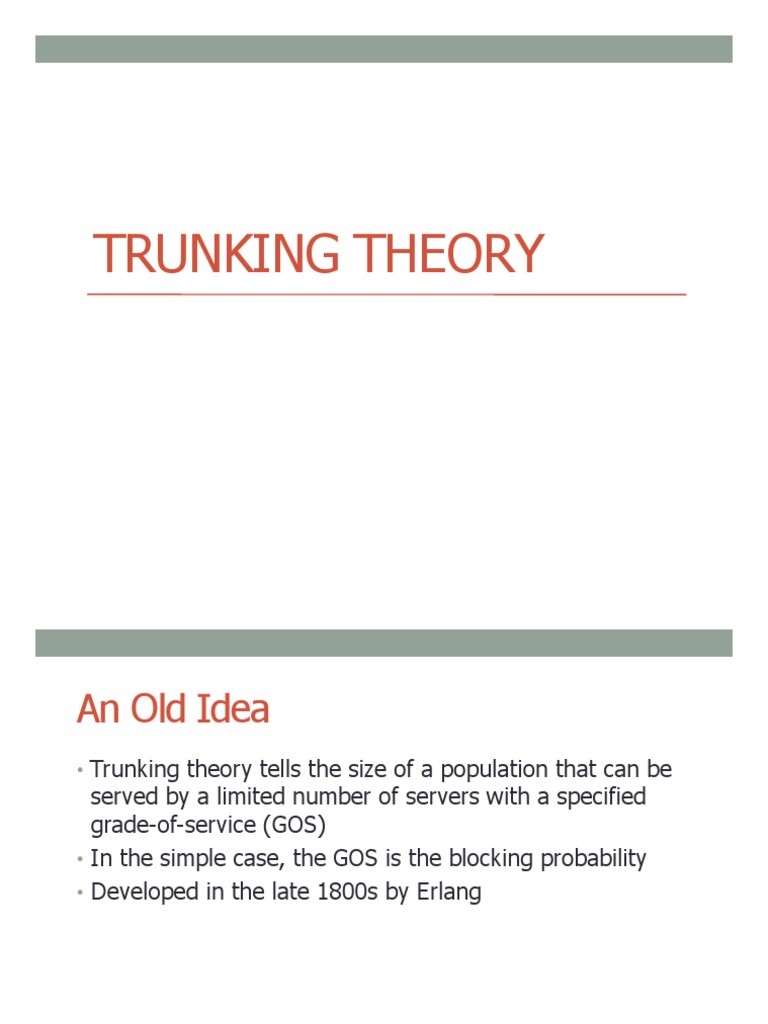 TRUNKING THEORY

An Old Idea

• Trunking theory tells the size of a population that can be served by a limited number of servers with a specified grade-of-service (GOS)
• In the simple case, the GOS is the blocking probability
• Developed in the late 1800s by Erlang